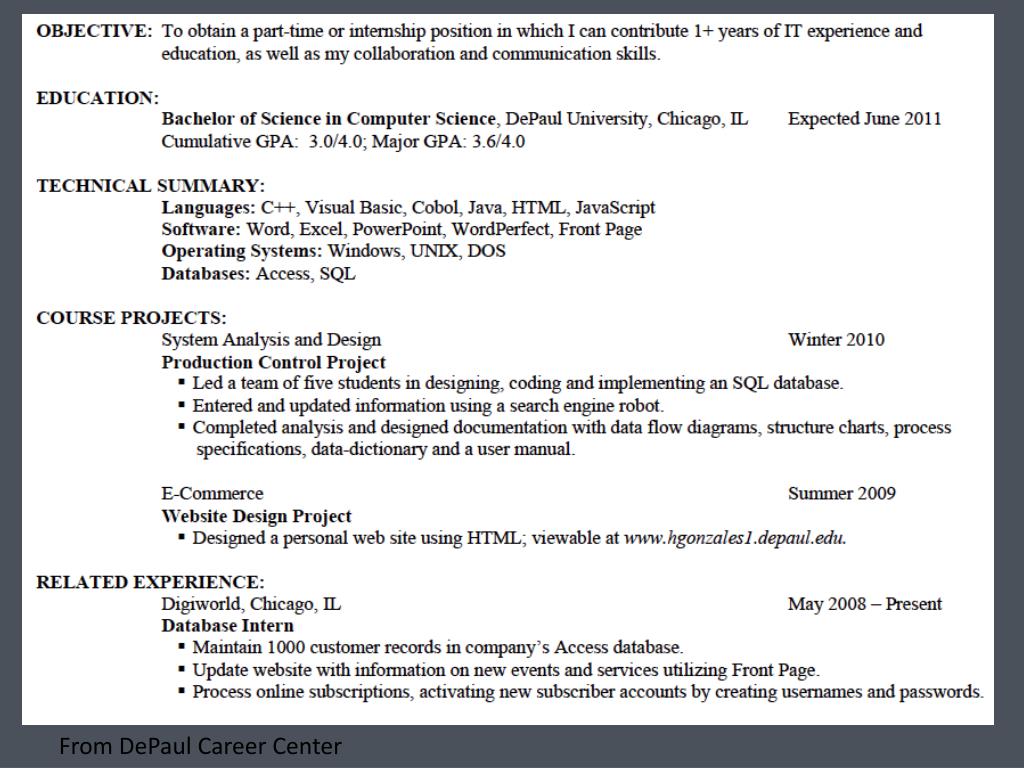 OBJECTIVE: To obtain a part-time or internship position in which I can contribute 1+ years of IT experience and education, as well as my collaboration and communication skills.

EDUCATION:
Bachelor of Science in Computer Science, DePaul University, Chicago, IL Expected June 2011
Cumulative GPA: 3.0/4.0; Major GPA: 3.6/4.0

TECHNICAL SUMMARY:
Languages: C++, Visual Basic, Cobol, Java, HTML, JavaScript
Software: Word, Excel, PowerPoint, WordPerfect, Front Page
Operating Systems: Windows, UNIX, DOS
Databases: Access, SQL

COURSE PROJECTS:
System Analysis and Design Winter 2010
Production Control Project
▪ Led a team of five students in designing, coding and implementing an SQL database.
▪ Entered and updated information using a search engine robot.
▪ Completed analysis and designed documentation with data flow diagrams, structure charts, process specifications, data-dictionary and a user manual.

E-Commerce Summer 2009
Website Design Project
▪ Designed a personal web site using HTML; viewable at www.hgonzales1.depaul.edu.

RELATED EXPERIENCE:
Digiworld, Chicago, IL May 2008 – Present
Database Intern
▪ Maintain 1000 customer records in company's Access database.
▪ Update website with information on new events and services utilizing Front Page.
▪ Process online subscriptions, activating new subscriber accounts by creating usernames and passwords.

From DePaul Career Center